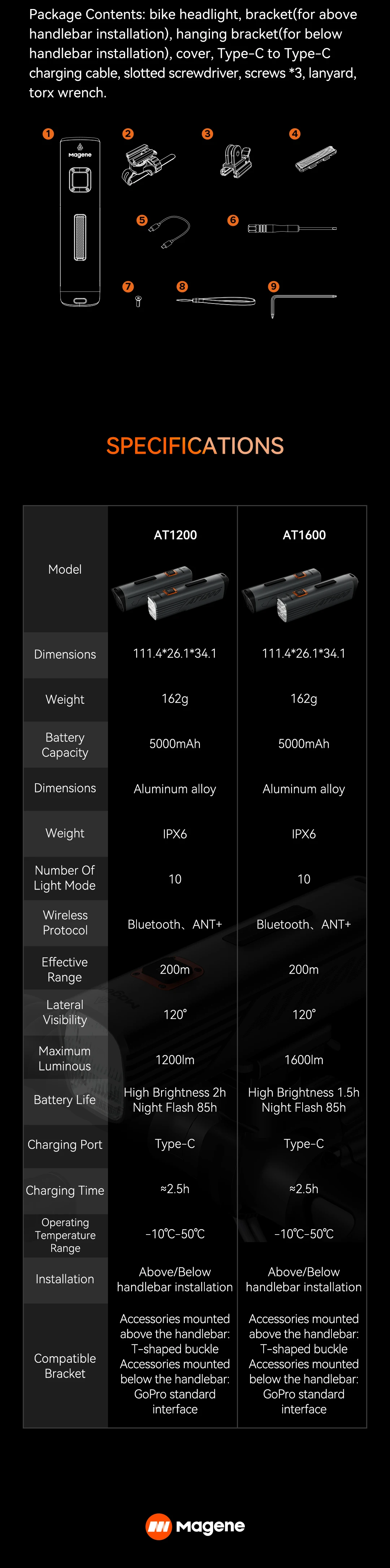 Package Contents: bike headlight, bracket(for above handlebar installation), hanging bracket(for below handlebar installation), cover, Type-C to Type-C charging cable, slotted screwdriver, screws *3, lanyard, torx wrench.

1
Magene
2
3
4
5
6
7
8
9

SPECIFICATIONS

| Model | AT1200 | AT1600 |
|---|---|---|
| Dimensions | 111.4*26.1*34.1 | 111.4*26.1*34.1 |
| Weight | 162g | 162g |
| Battery Capacity | 5000mAh | 5000mAh |
| Dimensions | Aluminum alloy | Aluminum alloy |
| Weight | IPX6 | IPX6 |
| Number Of Light Mode | 10 | 10 |
| Wireless Protocol | Bluetooth、ANT+ | Bluetooth、ANT+ |
| Effective Range | 200m | 200m |
| Lateral Visibility | 120° | 120° |
| Maximum Luminous | 1200lm | 1600lm |
| Battery Life | High Brightness 2h Night Flash 85h | High Brightness 1.5h Night Flash 85h |
| Charging Port | Type-C | Type-C |
| Charging Time | ≈2.5h | ≈2.5h |
| Operating Temperature Range | -10℃-50℃ | -10℃-50℃ |
| Installation | Above/Below handlebar installation | Above/Below handlebar installation |
| Compatible Bracket | Accessories mounted above the handlebar: T-shaped buckle Accessories mounted below the handlebar: GoPro standard interface | Accessories mounted above the handlebar: T-shaped buckle Accessories mounted below the handlebar: GoPro standard interface |

Magene